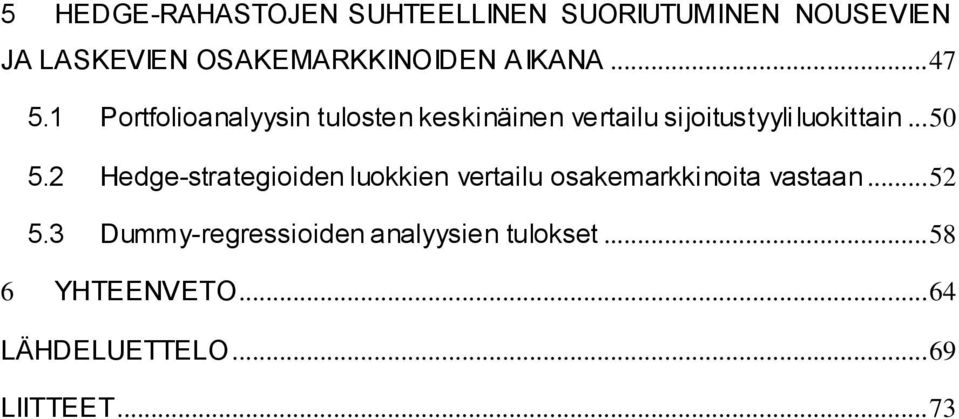 5 HEDGE-RAHASTOJEN SUHTEELLINEN SUORIUTUMINEN NOUSEVIEN JA LASKEVIEN OSAKEMARKKINOIDEN AIKANA ...47

5.1 Portfolioanalyysin tulosten keskinäinen vertailu sijoitustyyliluokittain ...50

5.2 Hedge-strategioiden luokkien vertailu osakemarkkinoita vastaan ...52

5.3 Dummy-regressioiden analyysien tulokset ...58

6 YHTEENVETO ...64

LÄHDELUETTELO ...69

LIITTEET ...73